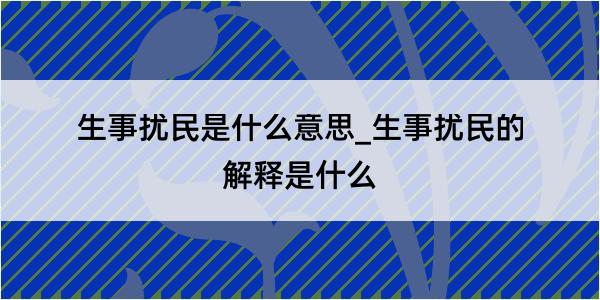 生事扰民是什么意思_生事扰民的解释是什么